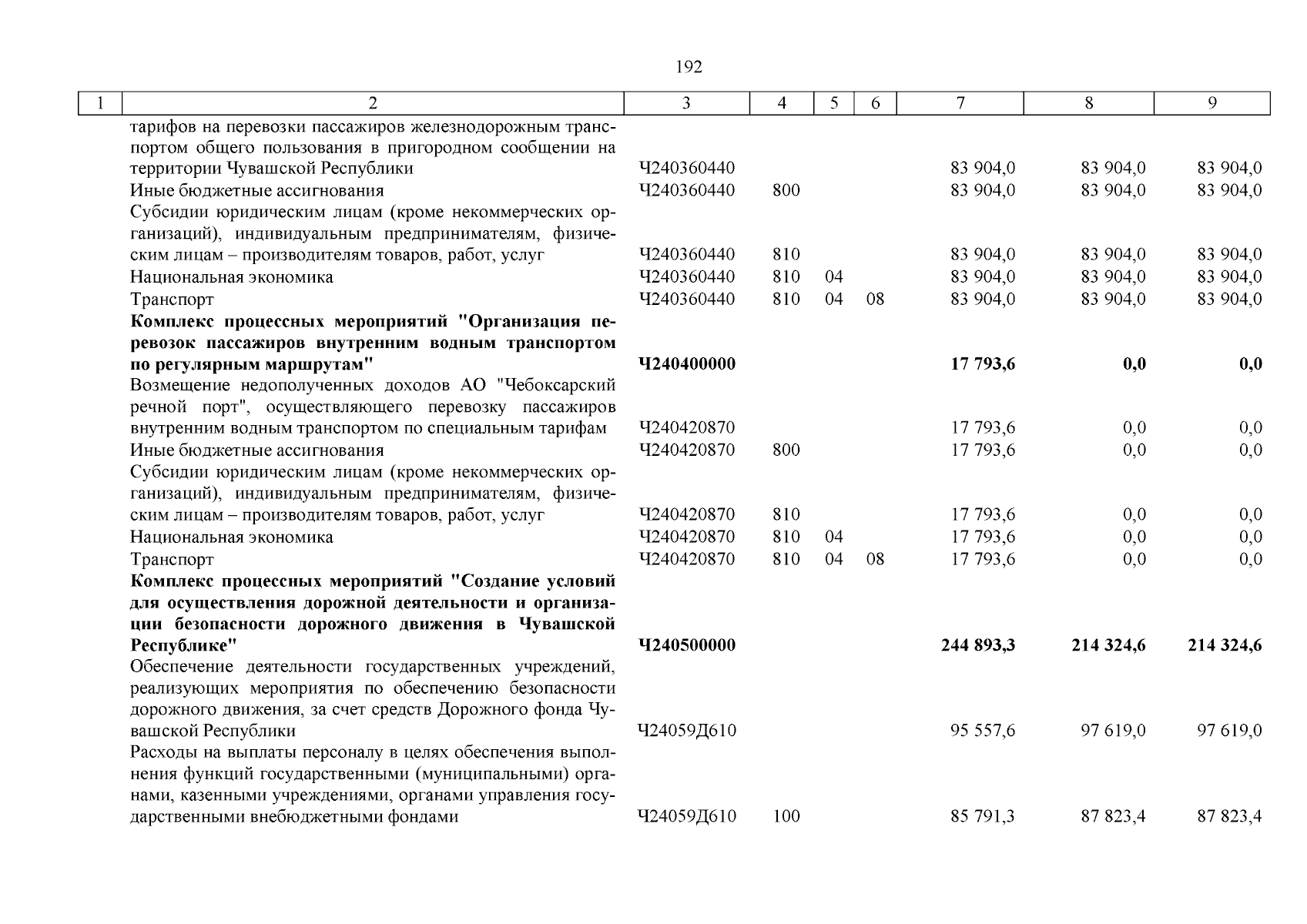 192

| 1 | 2 | 3 | 4 | 5 | 6 | 7 | 8 | 9 |
|---|---|---|---|---|---|---|---|---|
| | тарифов на перевозки пассажиров железнодорожным транспортом общего пользования в пригородном сообщении на территории Чувашской Республики | Ч240360440 | | | | 83 904,0 | 83 904,0 | 83 904,0 |
| | Иные бюджетные ассигнования | Ч240360440 | 800 | | | 83 904,0 | 83 904,0 | 83 904,0 |
| | Субсидии юридическим лицам (кроме некоммерческих организаций), индивидуальным предпринимателям, физическим лицам – производителям товаров, работ, услуг | Ч240360440 | 810 | | | 83 904,0 | 83 904,0 | 83 904,0 |
| | Национальная экономика | Ч240360440 | 810 | 04 | | 83 904,0 | 83 904,0 | 83 904,0 |
| | Транспорт | Ч240360440 | 810 | 04 | 08 | 83 904,0 | 83 904,0 | 83 904,0 |
| | **Комплекс процессных мероприятий "Организация перевозок пассажиров внутренним водным транспортом по регулярным маршрутам"** | **Ч240400000** | | | | **17 793,6** | **0,0** | **0,0** |
| | Возмещение недополученных доходов АО "Чебоксарский речной порт", осуществляющего перевозку пассажиров внутренним водным транспортом по специальным тарифам | Ч240420870 | | | | 17 793,6 | 0,0 | 0,0 |
| | Иные бюджетные ассигнования | Ч240420870 | 800 | | | 17 793,6 | 0,0 | 0,0 |
| | Субсидии юридическим лицам (кроме некоммерческих организаций), индивидуальным предпринимателям, физическим лицам – производителям товаров, работ, услуг | Ч240420870 | 810 | | | 17 793,6 | 0,0 | 0,0 |
| | Национальная экономика | Ч240420870 | 810 | 04 | | 17 793,6 | 0,0 | 0,0 |
| | Транспорт | Ч240420870 | 810 | 04 | 08 | 17 793,6 | 0,0 | 0,0 |
| | **Комплекс процессных мероприятий "Создание условий для осуществления дорожной деятельности и организации безопасности дорожного движения в Чувашской Республике"** | **Ч240500000** | | | | **244 893,3** | **214 324,6** | **214 324,6** |
| | Обеспечение деятельности государственных учреждений, реализующих мероприятия по обеспечению безопасности дорожного движения, за счет средств Дорожного фонда Чувашской Республики | Ч24059Д610 | | | | 95 557,6 | 97 619,0 | 97 619,0 |
| | Расходы на выплаты персоналу в целях обеспечения выполнения функций государственными (муниципальными) органами, казенными учреждениями, органами управления государственными внебюджетными фондами | Ч24059Д610 | 100 | | | 85 791,3 | 87 823,4 | 87 823,4 |